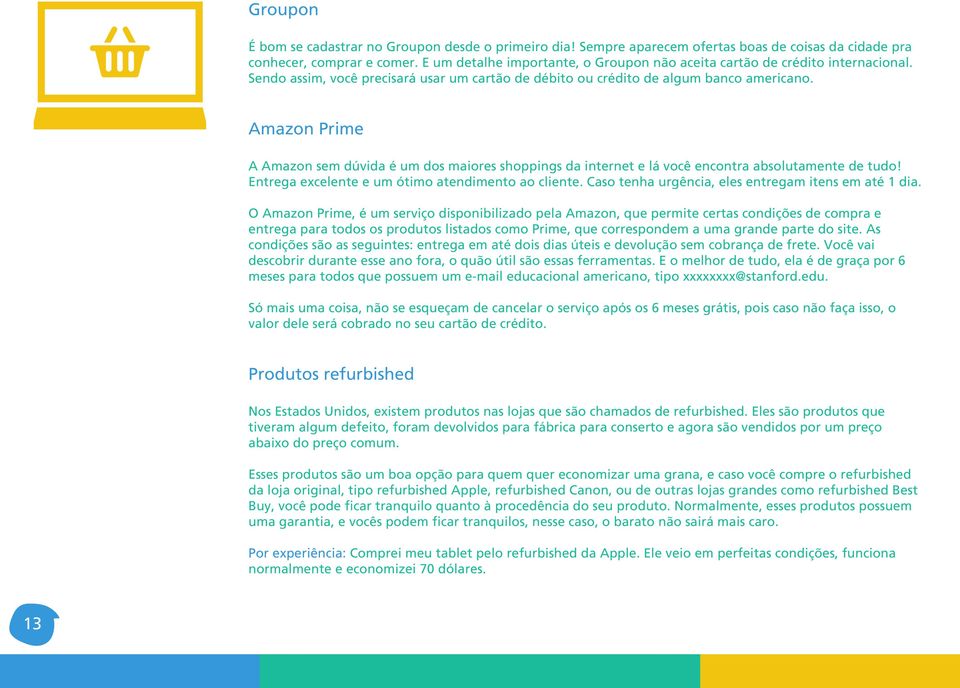 Groupon

É bom se cadastrar no Groupon desde o primeiro dia! Sempre aparecem ofertas boas de coisas da cidade pra conhecer, comprar e comer. E um detalhe importante, o Groupon não aceita cartão de crédito internacional. Sendo assim, você precisará usar um cartão de débito ou crédito de algum banco americano.

Amazon Prime

A Amazon sem dúvida é um dos maiores shoppings da internet e lá você encontra absolutamente de tudo! Entrega excelente e um ótimo atendimento ao cliente. Caso tenha urgência, eles entregam itens em até 1 dia.

O Amazon Prime, é um serviço disponibilizado pela Amazon, que permite certas condições de compra e entrega para todos os produtos listados como Prime, que correspondem a uma grande parte do site. As condições são as seguintes: entrega em até dois dias úteis e devolução sem cobrança de frete. Você vai descobrir durante esse ano fora, o quão útil são essas ferramentas. E o melhor de tudo, ela é de graça por 6 meses para todos que possuem um e-mail educacional americano, tipo xxxxxxxx@stanford.edu.

Só mais uma coisa, não se esqueçam de cancelar o serviço após os 6 meses grátis, pois caso não faça isso, o valor dele será cobrado no seu cartão de crédito.

Produtos refurbished

Nos Estados Unidos, existem produtos nas lojas que são chamados de refurbished. Eles são produtos que tiveram algum defeito, foram devolvidos para fábrica para conserto e agora são vendidos por um preço abaixo do preço comum.

Esses produtos são um boa opção para quem quer economizar uma grana, e caso você compre o refurbished da loja original, tipo refurbished Apple, refurbished Canon, ou de outras lojas grandes como refurbished Best Buy, você pode ficar tranquilo quanto à procedência do seu produto. Normalmente, esses produtos possuem uma garantia, e vocês podem ficar tranquilos, nesse caso, o barato não sairá mais caro.

Por experiência: Comprei meu tablet pelo refurbished da Apple. Ele veio em perfeitas condições, funciona normalmente e economizei 70 dólares.

13